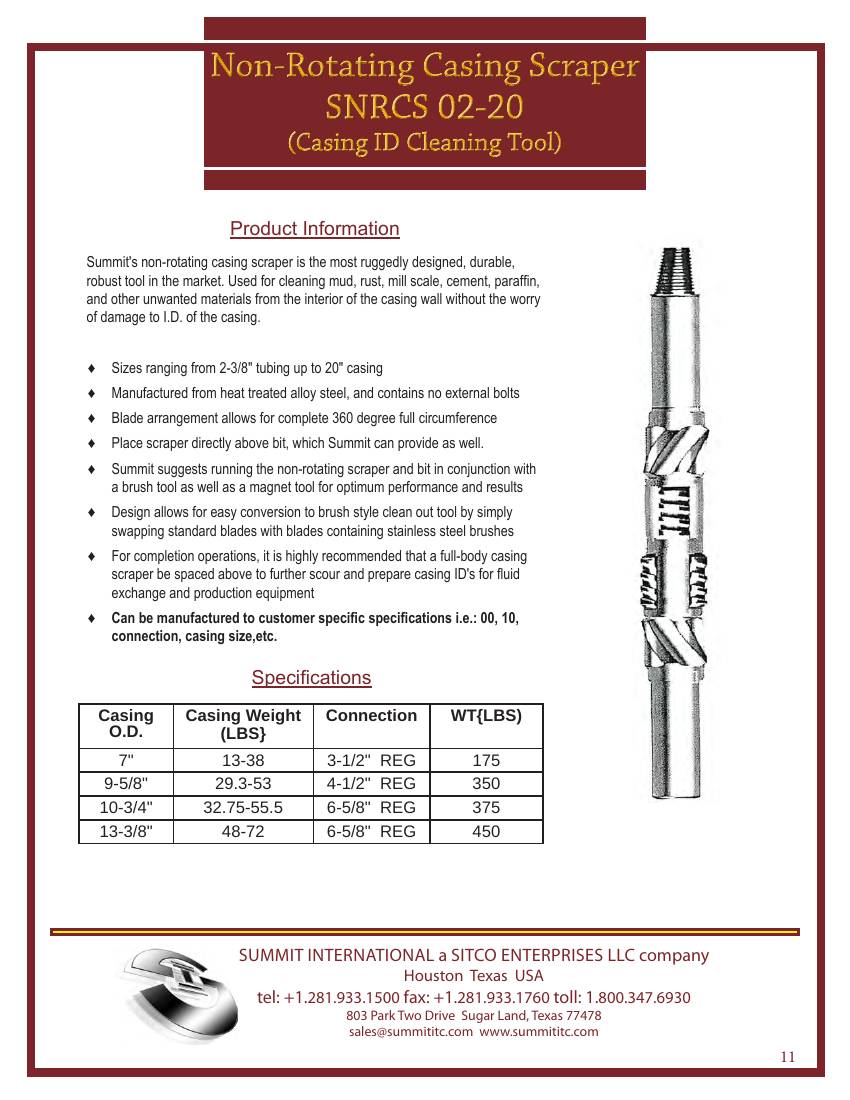 Non-Rotating Casing Scraper
SNRCS 02-20
(Casing ID Cleaning Tool)

Product Information

Summit's non-rotating casing scraper is the most ruggedly designed, durable, robust tool in the market. Used for cleaning mud, rust, mill scale, cement, paraffin, and other unwanted materials from the interior of the casing wall without the worry of damage to I.D. of the casing.

♦ Sizes ranging from 2-3/8" tubing up to 20" casing
♦ Manufactured from heat treated alloy steel, and contains no external bolts
♦ Blade arrangement allows for complete 360 degree full circumference
♦ Place scraper directly above bit, which Summit can provide as well.
♦ Summit suggests running the non-rotating scraper and bit in conjunction with a brush tool as well as a magnet tool for optimum performance and results
♦ Design allows for easy conversion to brush style clean out tool by simply swapping standard blades with blades containing stainless steel brushes
♦ For completion operations, it is highly recommended that a full-body casing scraper be spaced above to further scour and prepare casing ID's for fluid exchange and production equipment
♦ Can be manufactured to customer specific specifications i.e.: 00, 10, connection, casing size,etc.

Specifications

| Casing O.D. | Casing Weight (LBS} | Connection | WT{LBS) |
|---|---|---|---|
| 7" | 13-38 | 3-1/2" REG | 175 |
| 9-5/8" | 29.3-53 | 4-1/2" REG | 350 |
| 10-3/4" | 32.75-55.5 | 6-5/8" REG | 375 |
| 13-3/8" | 48-72 | 6-5/8" REG | 450 |

SUMMIT INTERNATIONAL a SITCO ENTERPRISES LLC company
Houston Texas USA
tel: +1.281.933.1500 fax: +1.281.933.1760 toll: 1.800.347.6930
803 Park Two Drive Sugar Land, Texas 77478
sales@summititc.com www.summititc.com

11